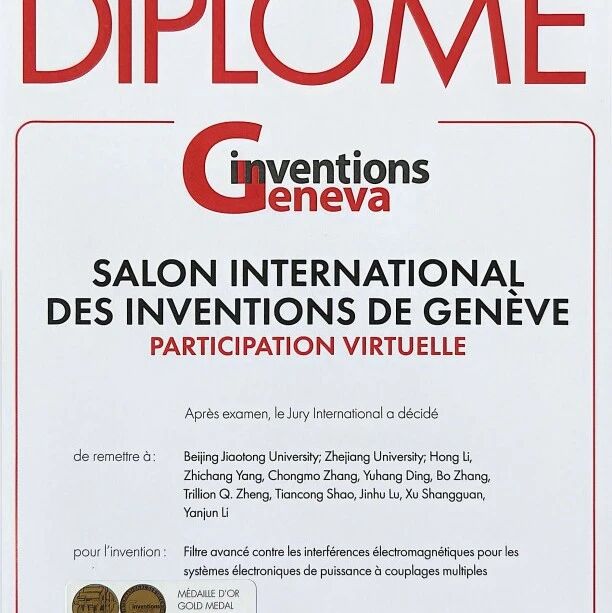 DIPLOME

inventions
Geneva

SALON INTERNATIONAL
DES INVENTIONS DE GENÈVE
PARTICIPATION VIRTUELLE

Après examen, le Jury International a décidé

de remettre à : Beijing Jiaotong University; Zhejiang University; Hong Li, Zhichang Yang, Chongmo Zhang, Yuhang Ding, Bo Zhang, Trillion Q. Zheng, Tiancong Shao, Jinhu Lu, Xu Shangguan, Yanjun Li

pour l'invention : Filtre avancé contre les interférences électromagnétiques pour les systèmes électroniques de puissance à couplages multiples

MÉDAILLE D'OR
GOLD MEDAL